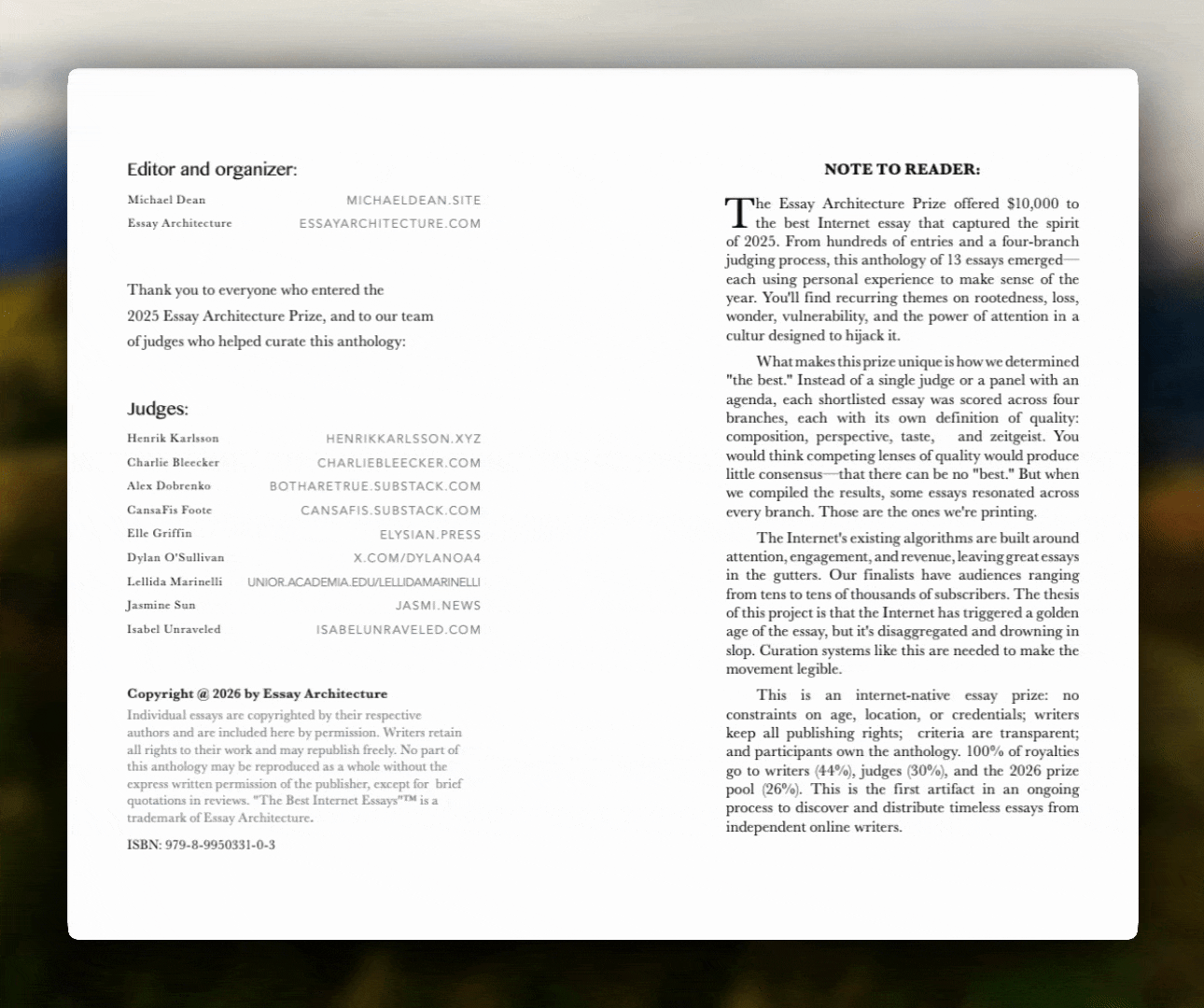 Editor and organizer:

Michael Dean MICHAELDEAN.SITE
Essay Architecture ESSAYARCHITECTURE.COM

Thank you to everyone who entered the 2025 Essay Architecture Prize, and to our team of judges who helped curate this anthology:

Judges:

Henrik Karlsson HENRIKKARLSSON.XYZ
Charlie Bleecker CHARLIEBLEECKER.COM
Alex Dobrenko BOTHARETRUE.SUBSTACK.COM
CansaFis Foote CANSAFIS.SUBSTACK.COM
Elle Griffin ELYSIAN.PRESS
Dylan O'Sullivan X.COM/DYLANOA4
Lellida Marinelli UNIOR.ACADEMIA.EDU/LELLIDAMARINELLI
Jasmine Sun JASMI.NEWS
Isabel Unraveled ISABELUNRAVELED.COM

Copyright @ 2026 by Essay Architecture

Individual essays are copyrighted by their respective authors and are included here by permission. Writers retain all rights to their work and may republish freely. No part of this anthology may be reproduced as a whole without the express written permission of the publisher, except for brief quotations in reviews. "The Best Internet Essays"™ is a trademark of Essay Architecture.

ISBN: 979-8-9950331-0-3

NOTE TO READER:

The Essay Architecture Prize offered $10,000 to the best Internet essay that captured the spirit of 2025. From hundreds of entries and a four-branch judging process, this anthology of 13 essays emerged—each using personal experience to make sense of the year. You'll find recurring themes on rootedness, loss, wonder, vulnerability, and the power of attention in a cultur designed to hijack it.

What makes this prize unique is how we determined "the best." Instead of a single judge or a panel with an agenda, each shortlisted essay was scored across four branches, each with its own definition of quality: composition, perspective, taste, and zeitgeist. You would think competing lenses of quality would produce little consensus—that there can be no "best." But when we compiled the results, some essays resonated across every branch. Those are the ones we're printing.

The Internet's existing algorithms are built around attention, engagement, and revenue, leaving great essays in the gutters. Our finalists have audiences ranging from tens to tens of thousands of subscribers. The thesis of this project is that the Internet has triggered a golden age of the essay, but it's disaggregated and drowning in slop. Curation systems like this are needed to make the movement legible.

This is an internet-native essay prize: no constraints on age, location, or credentials; writers keep all publishing rights; criteria are transparent; and participants own the anthology. 100% of royalties go to writers (44%), judges (30%), and the 2026 prize pool (26%). This is the first artifact in an ongoing process to discover and distribute timeless essays from independent online writers.